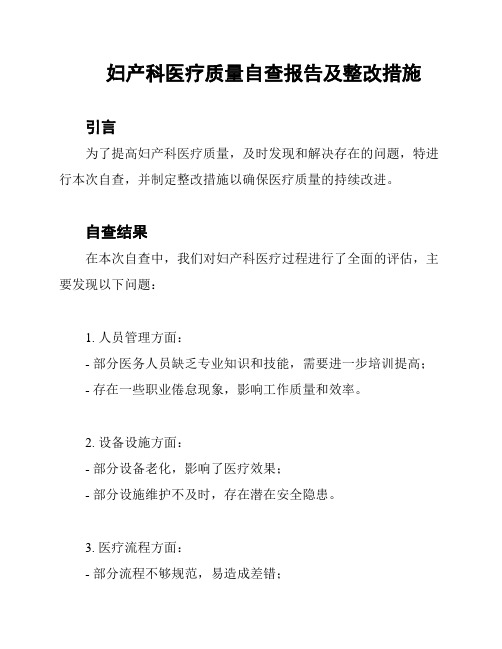 妇产科医疗质量自查报告及整改措施

引言

为了提高妇产科医疗质量，及时发现和解决存在的问题，特进行本次自查，并制定整改措施以确保医疗质量的持续改进。

自查结果

在本次自查中，我们对妇产科医疗过程进行了全面的评估，主要发现以下问题：

1. 人员管理方面：
- 部分医务人员缺乏专业知识和技能，需要进一步培训提高；
- 存在一些职业倦怠现象，影响工作质量和效率。

2. 设备设施方面：
- 部分设备老化，影响了医疗效果；
- 部分设施维护不及时，存在潜在安全隐患。

3. 医疗流程方面：
- 部分流程不够规范，易造成差错；